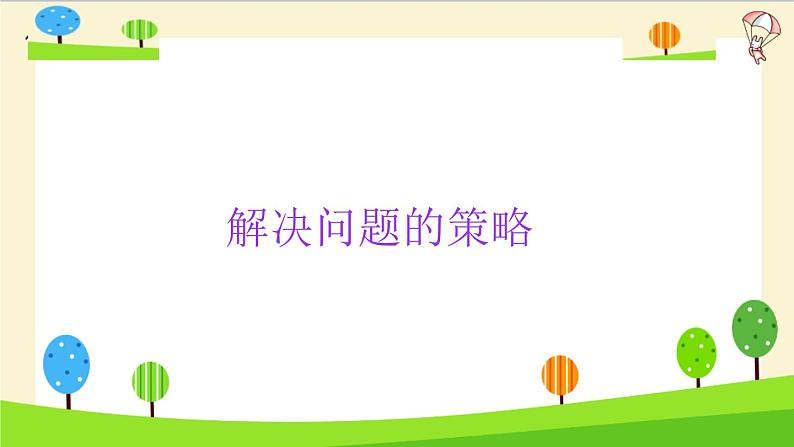 解决问题的策略